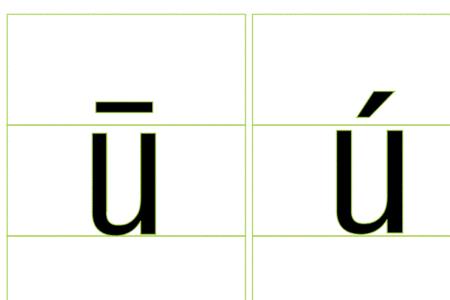 ū ú